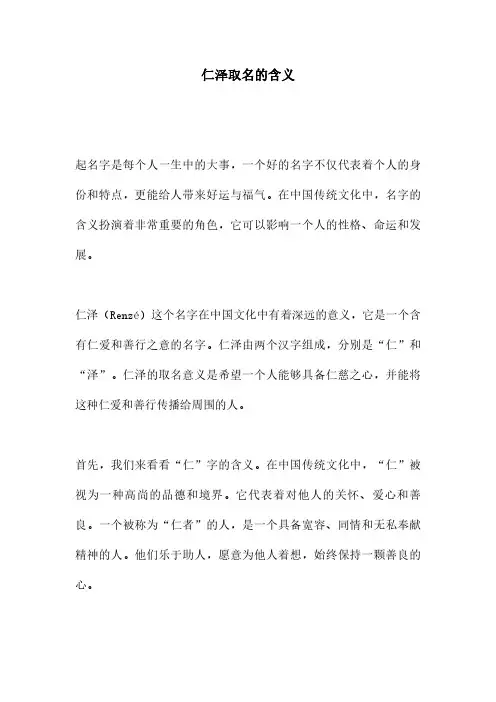 仁泽取名的含义

起名字是每个人一生中的大事，一个好的名字不仅代表着个人的身份和特点，更能给人带来好运与福气。在中国传统文化中，名字的含义扮演着非常重要的角色，它可以影响一个人的性格、命运和发展。

仁泽（Renzé）这个名字在中国文化中有着深远的意义，它是一个含有仁爱和善行之意的名字。仁泽由两个汉字组成，分别是“仁”和“泽”。仁泽的取名意义是希望一个人能够具备仁慈之心，并能将这种仁爱和善行传播给周围的人。

首先，我们来看看“仁”字的含义。在中国传统文化中，“仁”被视为一种高尚的品德和境界。它代表着对他人的关怀、爱心和善良。一个被称为“仁者”的人，是一个具备宽容、同情和无私奉献精神的人。他们乐于助人，愿意为他人着想，始终保持一颗善良的心。